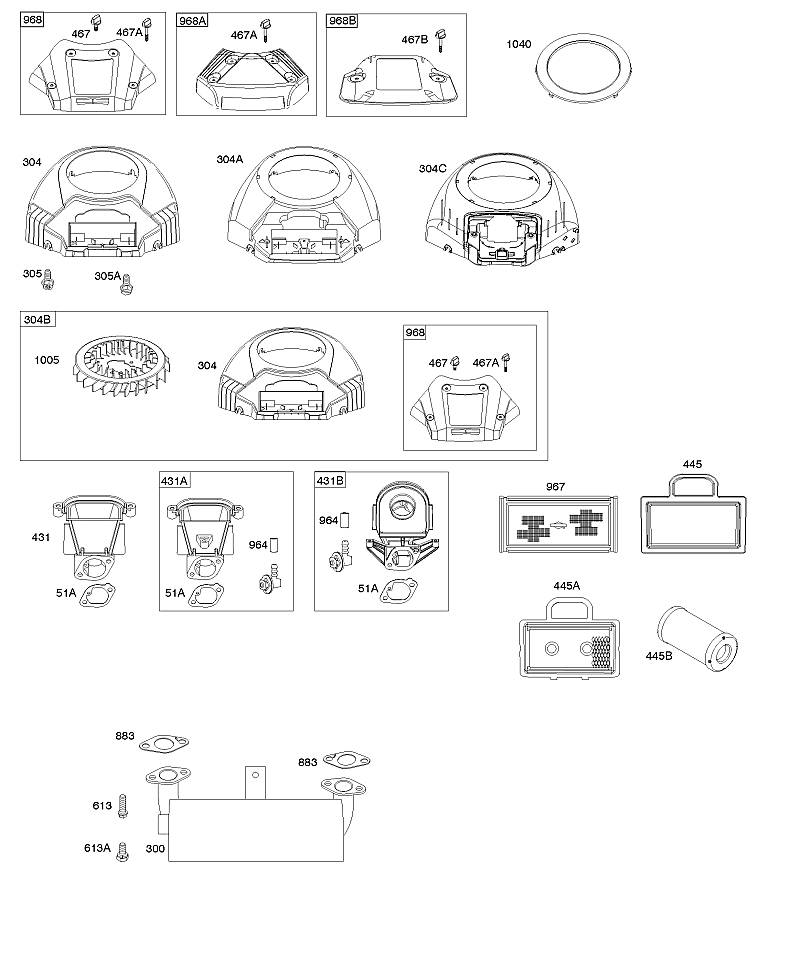 968
467
467A

968A
467A

968B
467B

1040

304

304A

304C

305
305A

304B
1005
304

968
467
467A

431
51A

431A
964
51A

431B
964
51A

967

445

445A

445B

883
883
613
613A
300